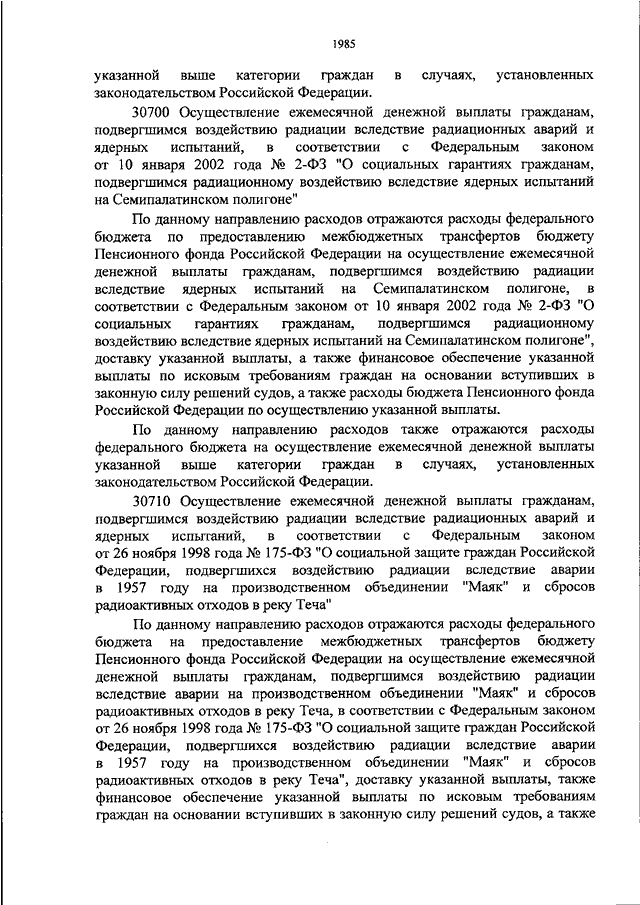 1985

указанной выше категории граждан в случаях, установленных законодательством Российской Федерации.

30700 Осуществление ежемесячной денежной выплаты гражданам, подвергшимся воздействию радиации вследствие радиационных аварий и ядерных испытаний, в соответствии с Федеральным законом от 10 января 2002 года № 2-ФЗ "О социальных гарантиях гражданам, подвергшимся радиационному воздействию вследствие ядерных испытаний на Семипалатинском полигоне"

По данному направлению расходов отражаются расходы федерального бюджета по предоставлению межбюджетных трансфертов бюджету Пенсионного фонда Российской Федерации на осуществление ежемесячной денежной выплаты гражданам, подвергшимся воздействию радиации вследствие ядерных испытаний на Семипалатинском полигоне, в соответствии с Федеральным законом от 10 января 2002 года № 2-ФЗ "О социальных гарантиях гражданам, подвергшимся радиационному воздействию вследствие ядерных испытаний на Семипалатинском полигоне", доставку указанной выплаты, а также финансовое обеспечение указанной выплаты по исковым требованиям граждан на основании вступивших в законную силу решений судов, а также расходы бюджета Пенсионного фонда Российской Федерации по осуществлению указанной выплаты.

По данному направлению расходов также отражаются расходы федерального бюджета на осуществление ежемесячной денежной выплаты указанной выше категории граждан в случаях, установленных законодательством Российской Федерации.

30710 Осуществление ежемесячной денежной выплаты гражданам, подвергшимся воздействию радиации вследствие радиационных аварий и ядерных испытаний, в соответствии с Федеральным законом от 26 ноября 1998 года № 175-ФЗ "О социальной защите граждан Российской Федерации, подвергшихся воздействию радиации вследствие аварии в 1957 году на производственном объединении "Маяк" и сбросов радиоактивных отходов в реку Теча"

По данному направлению расходов отражаются расходы федерального бюджета на предоставление межбюджетных трансфертов бюджету Пенсионного фонда Российской Федерации на осуществление ежемесячной денежной выплаты гражданам, подвергшимся воздействию радиации вследствие аварии на производственном объединении "Маяк" и сбросов радиоактивных отходов в реку Теча, в соответствии с Федеральным законом от 26 ноября 1998 года № 175-ФЗ "О социальной защите граждан Российской Федерации, подвергшихся воздействию радиации вследствие аварии в 1957 году на производственном объединении "Маяк" и сбросов радиоактивных отходов в реку Теча", доставку указанной выплаты, также финансовое обеспечение указанной выплаты по исковым требованиям граждан на основании вступивших в законную силу решений судов, а также